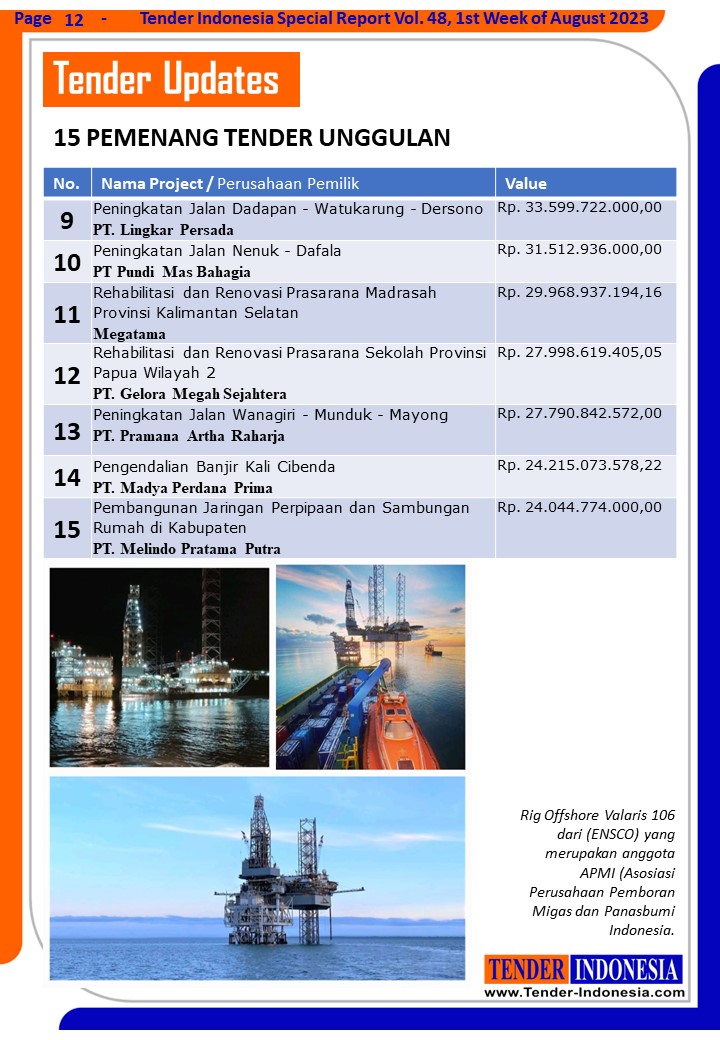 Page 12 - Tender Indonesia Special Report Vol. 48, 1st Week of August 2023

Tender Updates

15 PEMENANG TENDER UNGGULAN

| No. | Nama Project / Perusahaan Pemilik | Value |
|---|---|---|
| 9 | Peningkatan Jalan Dadapan - Watukarung - Dersono PT. Lingkar Persada | Rp. 33.599.722.000,00 |
| 10 | Peningkatan Jalan Nenuk - Dafala PT Pundi Mas Bahagia | Rp. 31.512.936.000,00 |
| 11 | Rehabilitasi dan Renovasi Prasarana Madrasah Provinsi Kalimantan Selatan Megatama | Rp. 29.968.937.194,16 |
| 12 | Rehabilitasi dan Renovasi Prasarana Sekolah Provinsi Papua Wilayah 2 PT. Gelora Megah Sejahtera | Rp. 27.998.619.405,05 |
| 13 | Peningkatan Jalan Wanagiri - Munduk - Mayong PT. Pramana Artha Raharja | Rp. 27.790.842.572,00 |
| 14 | Pengendalian Banjir Kali Cibenda PT. Madya Perdana Prima | Rp. 24.215.073.578,22 |
| 15 | Pembangunan Jaringan Perpipaan dan Sambungan Rumah di Kabupaten PT. Melindo Pratama Putra | Rp. 24.044.774.000,00 |

Rig Offshore Valaris 106 dari (ENSCO) yang merupakan anggota APMI (Asosiasi Perusahaan Pemboran Migas dan Panasbumi Indonesia.

TENDER INDONESIA
www.Tender-Indonesia.com